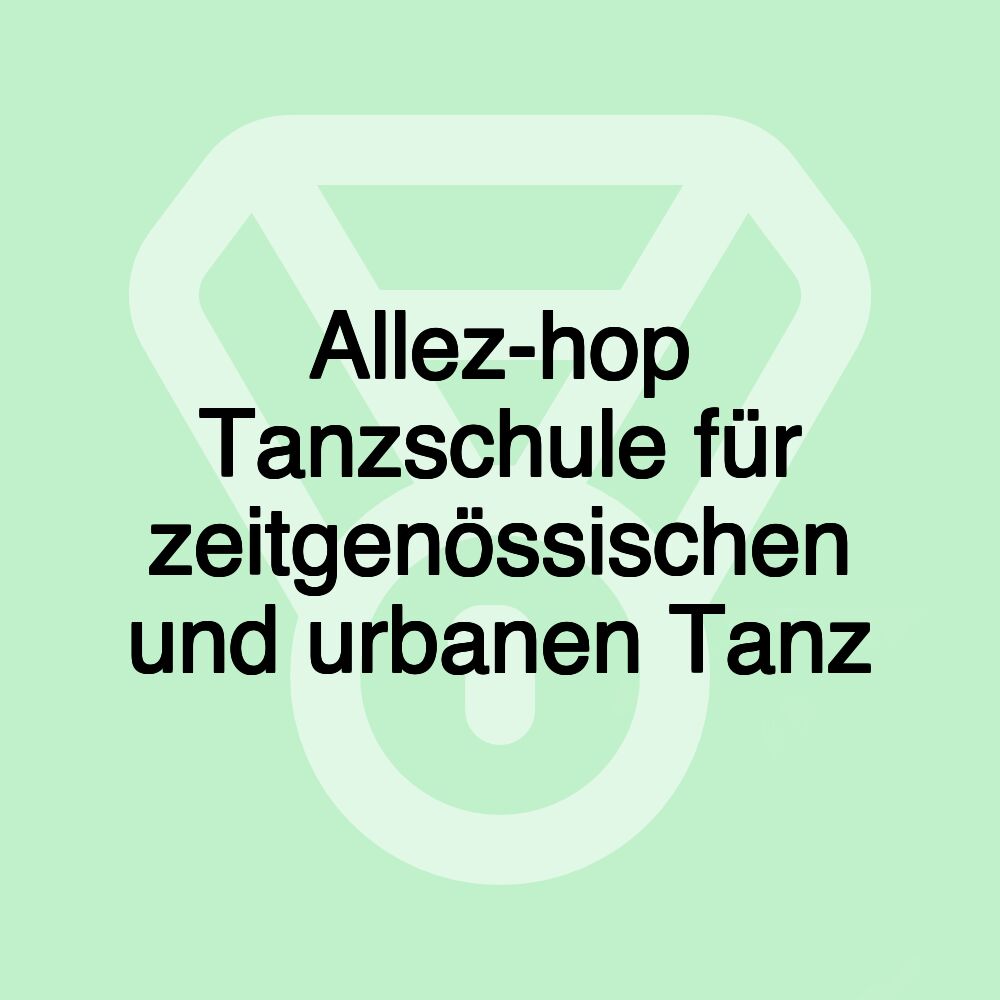 Allez-hop Tanzschule für zeitgenössischen und urbanen Tanz